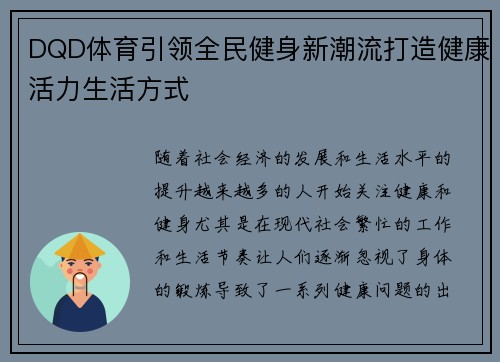 DQD体育引领全民健身新潮流打造健康活力生活方式

随着社会经济的发展和生活水平的提升越来越多的人开始关注健康和健身尤其是在现代社会繁忙的工作和生活节奏让人们逐渐忽视了身体的锻炼导致了一系列健康问题的出